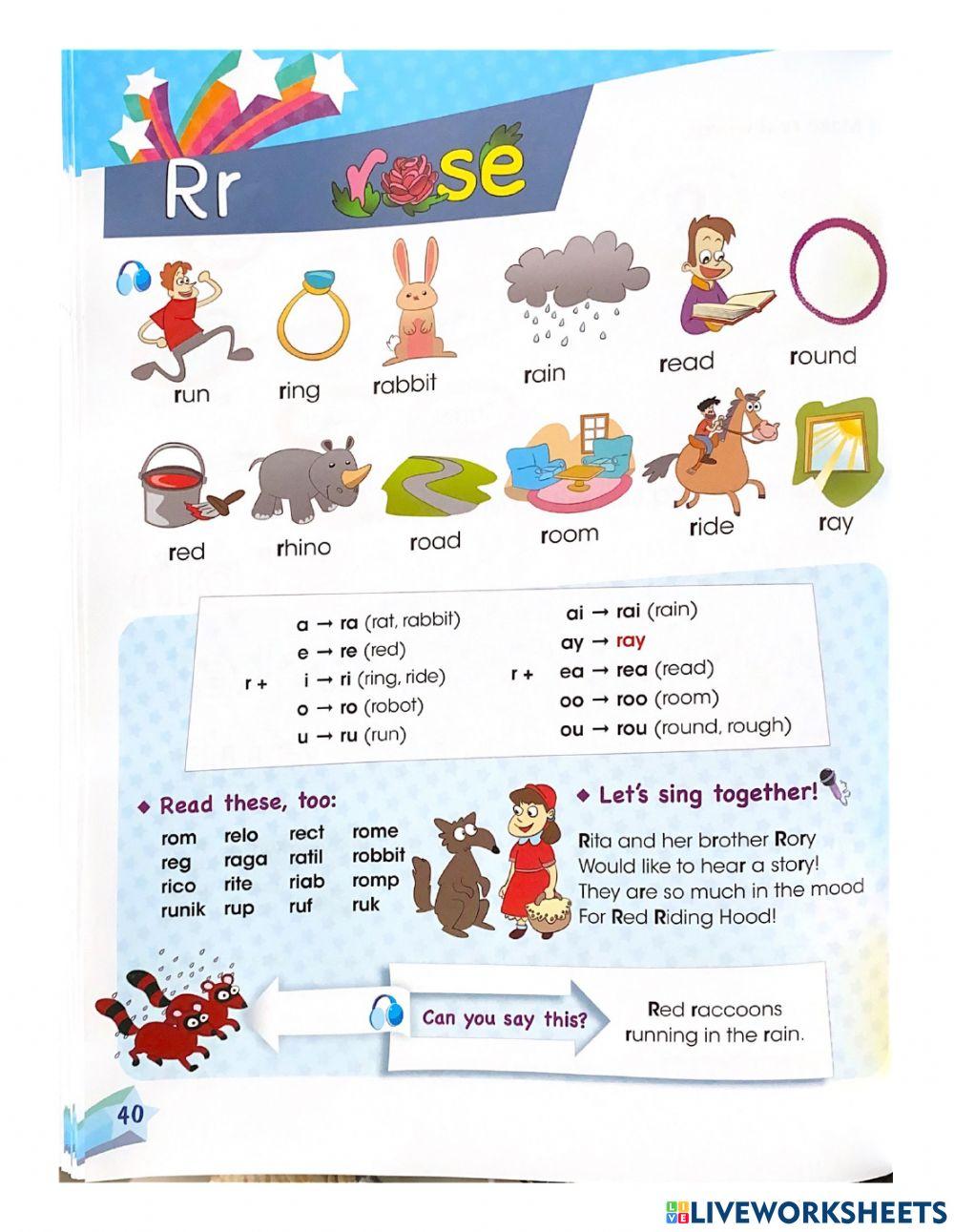 Rr rose

run
ring
rabbit
rain
read
round

red
rhino
road
room
ride
ray

r + a → ra (rat, rabbit)
e → re (red)
i → ri (ring, ride)
o → ro (robot)
u → ru (run)

r + ai → rai (rain)
ay → ray
ea → rea (read)
oo → roo (room)
ou → rou (round, rough)

◆ Read these, too:

| rom | relo | rect | rome |
|---|---|---|---|
| reg | raga | ratil | robbit |
| rico | rite | riab | romp |
| runik | rup | ruf | ruk |

◆ Let's sing together!

Rita and her brother Rory
Would like to hear a story!
They are so much in the mood
For Red Riding Hood!

Can you say this?

Red raccoons running in the rain.

40

LIVEWORKSHEETS